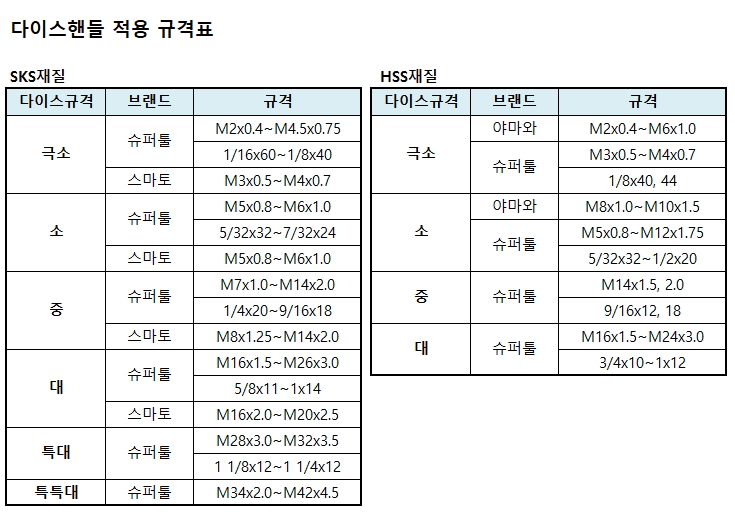 다이스핸들 적용 규격표

SKS재질

| 다이스규격 | 브랜드 | 규격 |
|---|---|---|
| 극소 | 슈퍼툴 | M2x0.4~M4.5x0.75 |
| | | 1/16x60~1/8x40 |
| | 스마토 | M3x0.5~M4x0.7 |
| 소 | 슈퍼툴 | M5x0.8~M6x1.0 |
| | | 5/32x32~7/32x24 |
| | 스마토 | M5x0.8~M6x1.0 |
| 중 | 슈퍼툴 | M7x1.0~M14x2.0 |
| | | 1/4x20~9/16x18 |
| | 스마토 | M8x1.25~M14x2.0 |
| 대 | 슈퍼툴 | M16x1.5~M26x3.0 |
| | | 5/8x11~1x14 |
| | 스마토 | M16x2.0~M20x2.5 |
| 특대 | 슈퍼툴 | M28x3.0~M32x3.5 |
| | | 1 1/8x12~1 1/4x12 |
| 특특대 | 슈퍼툴 | M34x2.0~M42x4.5 |

HSS재질

| 다이스규격 | 브랜드 | 규격 |
|---|---|---|
| 극소 | 야마와 | M2x0.4~M6x1.0 |
| | 슈퍼툴 | M3x0.5~M4x0.7 |
| | | 1/8x40, 44 |
| 소 | 야마와 | M8x1.0~M10x1.5 |
| | 슈퍼툴 | M5x0.8~M12x1.75 |
| | | 5/32x32~1/2x20 |
| 중 | 슈퍼툴 | M14x1.5, 2.0 |
| | | 9/16x12, 18 |
| 대 | 슈퍼툴 | M16x1.5~M24x3.0 |
| | | 3/4x10~1x12 |